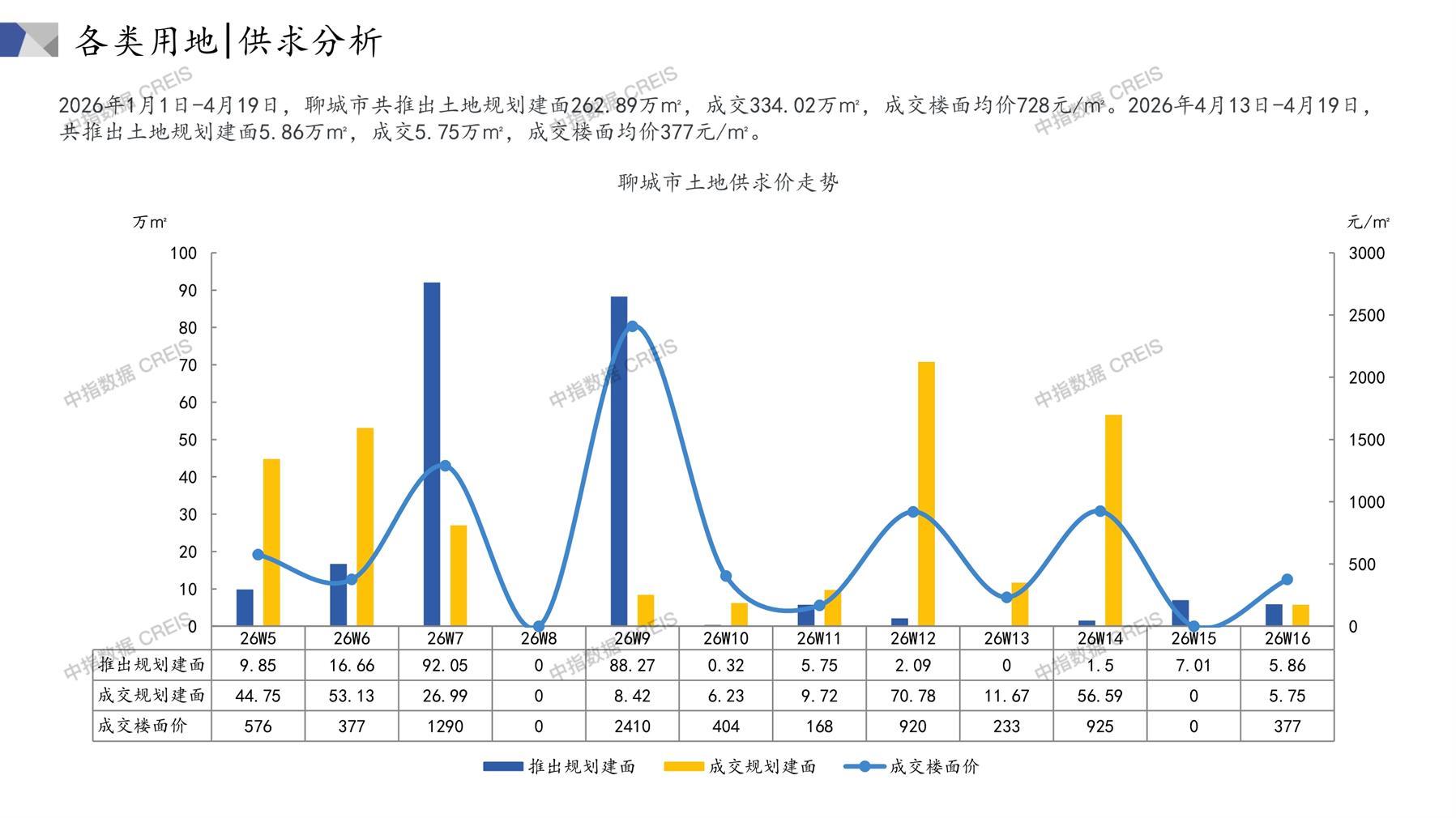 各类用地|供求分析

2026年1月1日-4月19日，聊城市共推出土地规划建面262.89万㎡，成交334.02万㎡，成交楼面均价728元/㎡。2026年4月13日-4月19日，共推出土地规划建面5.86万㎡，成交5.75万㎡，成交楼面均价377元/㎡。

聊城市土地供求价走势

万㎡
元/㎡

100
90
80
70
60
50
40
30
20
10
0

3000
2500
2000
1500
1000
500
0

| | 26W5 | 26W6 | 26W7 | 26W8 | 26W9 | 26W10 | 26W11 | 26W12 | 26W13 | 26W14 | 26W15 | 26W16 |
|---|---|---|---|---|---|---|---|---|---|---|---|---|
| 推出规划建面 | 9.85 | 16.66 | 92.05 | 0 | 88.27 | 0.32 | 5.75 | 2.09 | 0 | 1.5 | 7.01 | 5.86 |
| 成交规划建面 | 44.75 | 53.13 | 26.99 | 0 | 8.42 | 6.23 | 9.72 | 70.78 | 11.67 | 56.59 | 0 | 5.75 |
| 成交楼面价 | 576 | 377 | 1290 | 0 | 2410 | 404 | 168 | 920 | 233 | 925 | 0 | 377 |

推出规划建面 成交规划建面 成交楼面价

中指数据 CREIS